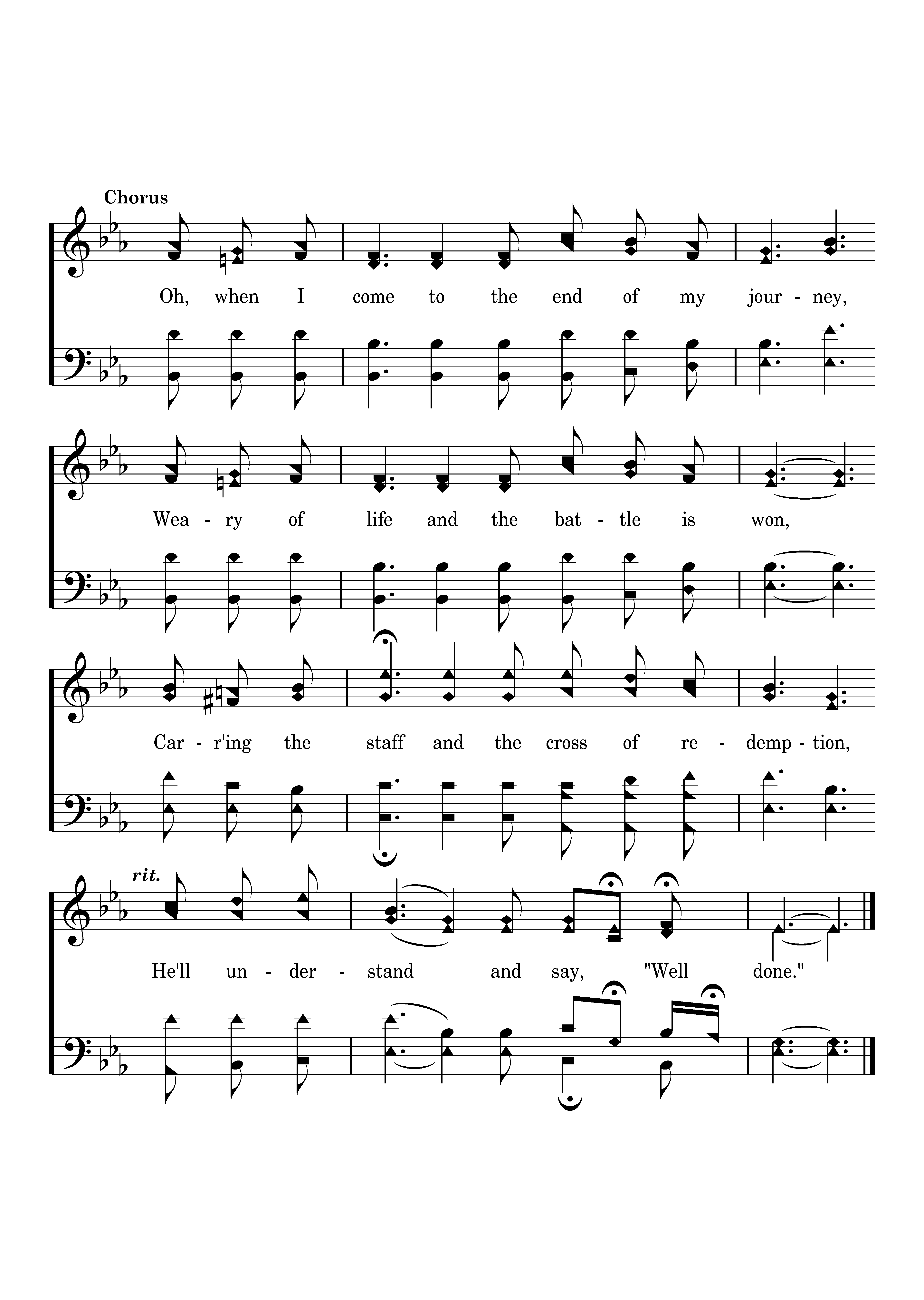 Chorus

Oh, when I come to the end of my jour - ney,

Wea - ry of life and the bat - tle is won,

Car - r'ing the staff and the cross of re - demp - tion,

rit.

He'll un - der - stand and say, "Well done."